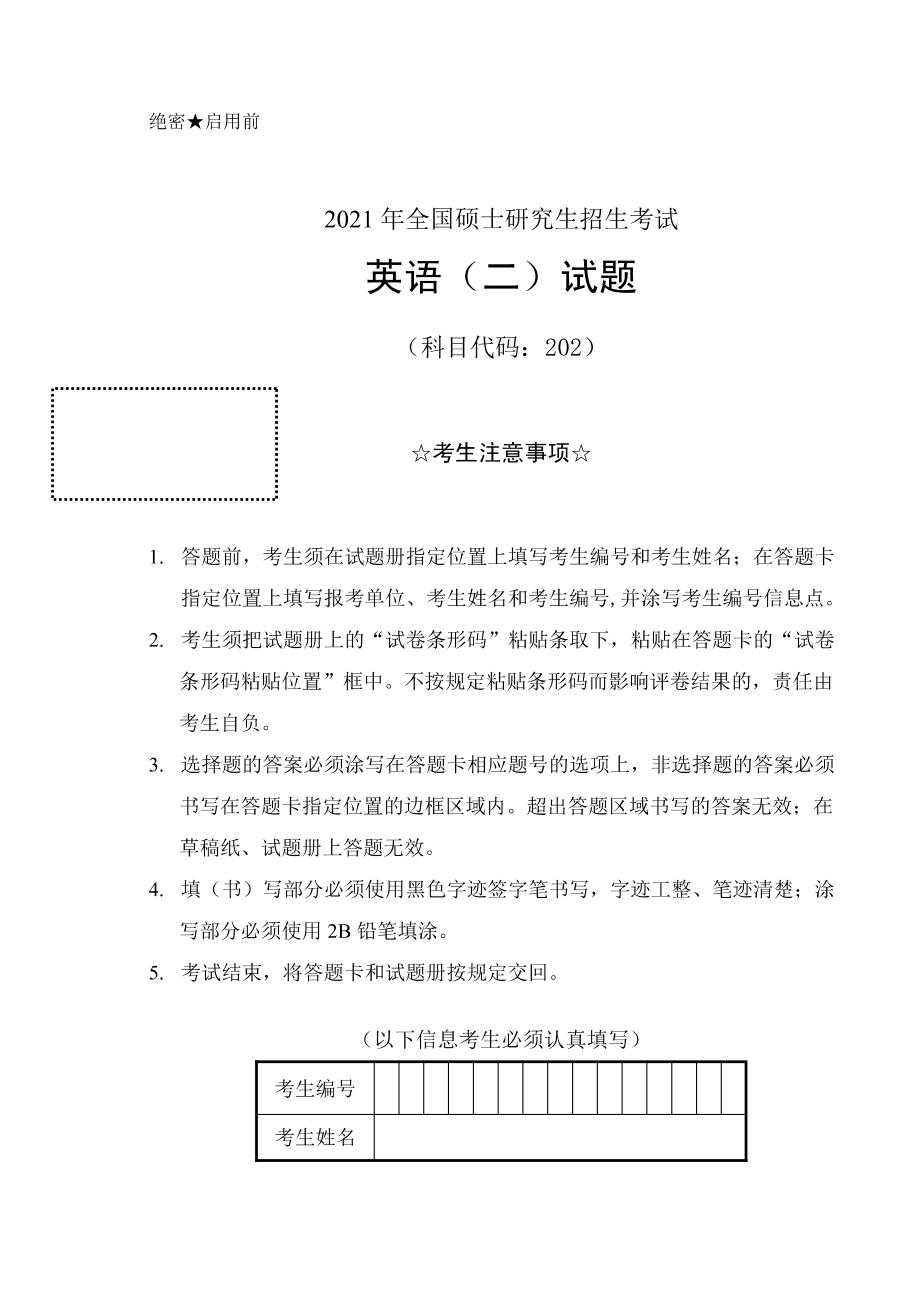 绝密★启用前

2021年全国硕士研究生招生考试

英语（二）试题

（科目代码：202）

☆考生注意事项☆

1. 答题前，考生须在试题册指定位置上填写考生编号和考生姓名；在答题卡指定位置上填写报考单位、考生姓名和考生编号,并涂写考生编号信息点。

2. 考生须把试题册上的“试卷条形码”粘贴条取下，粘贴在答题卡的“试卷条形码粘贴位置”框中。不按规定粘贴条形码而影响评卷结果的，责任由考生自负。

3. 选择题的答案必须涂写在答题卡相应题号的选项上，非选择题的答案必须书写在答题卡指定位置的边框区域内。超出答题区域书写的答案无效；在草稿纸、试题册上答题无效。

4. 填（书）写部分必须使用黑色字迹签字笔书写，字迹工整、笔迹清楚；涂写部分必须使用2B铅笔填涂。

5. 考试结束，将答题卡和试题册按规定交回。

（以下信息考生必须认真填写）

考生编号

考生姓名